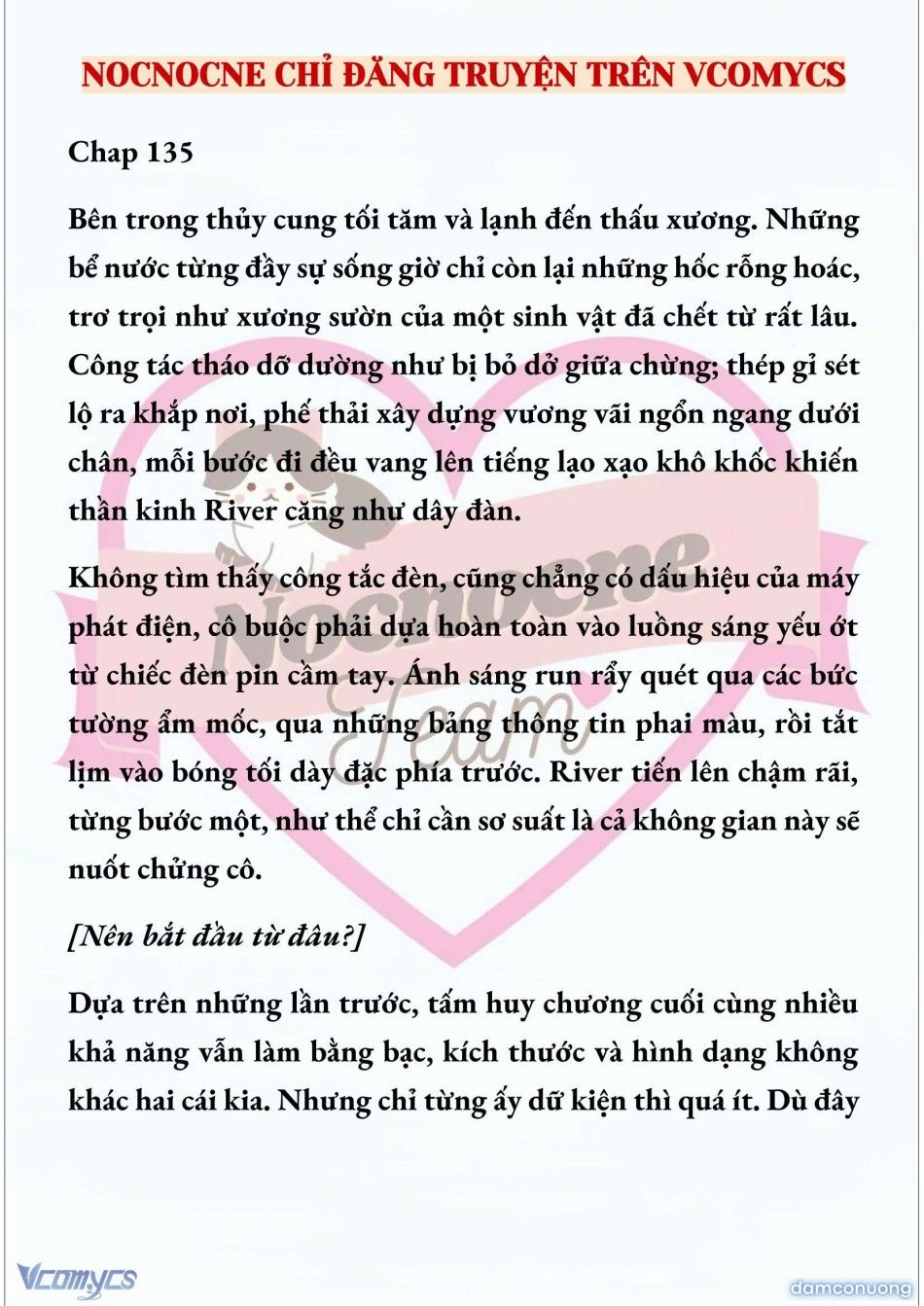 NOCNOCNE CHỈ ĐĂNG TRUYỆN TRÊN VCOMYCS

Chap 135

Bên trong thủy cung tối tăm và lạnh đến thấu xương. Những bể nước từng đầy sự sống giờ chỉ còn lại những hốc rỗng hoác, trơ trọi như xương sườn của một sinh vật đã chết từ rất lâu. Công tác tháo dỡ dường như bị bỏ dở giữa chừng; thép gỉ sét lộ ra khắp nơi, phế thải xây dựng vương vãi ngổn ngang dưới chân, mỗi bước đi đều vang lên tiếng lạo xạo khô khốc khiến thần kinh River căng như dây đàn.

Không tìm thấy công tắc đèn, cũng chẳng có dấu hiệu của máy phát điện, cô buộc phải dựa hoàn toàn vào luồng sáng yếu ớt từ chiếc đèn pin cầm tay. Ánh sáng run rẩy quét qua các bức tường ẩm mốc, qua những bảng thông tin phai màu, rồi tắt lịm vào bóng tối dày đặc phía trước. River tiến lên chậm rãi, từng bước một, như thể chỉ cần sơ suất là cả không gian này sẽ nuốt chửng cô.

[Nên bắt đầu từ đâu?]

Dựa trên những lần trước, tấm huy chương cuối cùng nhiều khả năng vẫn làm bằng bạc, kích thước và hình dạng không khác hai cái kia. Nhưng chỉ từng ấy dữ kiện thì quá ít. Dù đây

Nocnocne Team

Vcomycs

damconuong